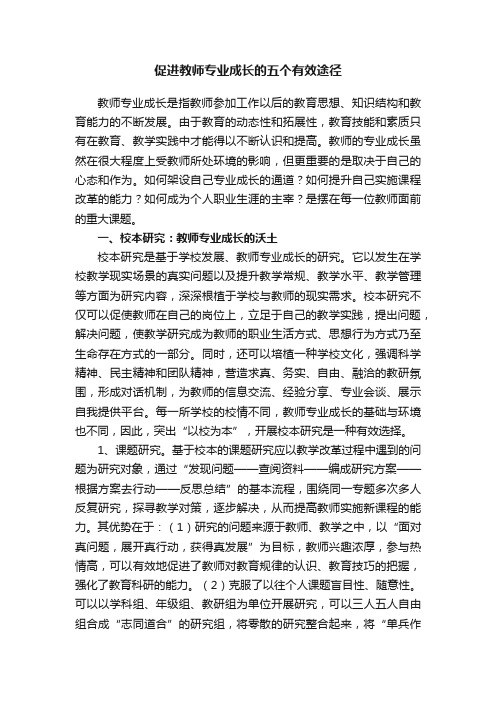 促进教师专业成长的五个有效途径

教师专业成长是指教师参加工作以后的教育思想、知识结构和教育能力的不断发展。由于教育的动态性和拓展性，教育技能和素质只有在教育、教学实践中才能得以不断认识和提高。教师的专业成长虽然在很大程度上受教师所处环境的影响，但更重要的是取决于自己的心态和作为。如何架设自己专业成长的通道？如何提升自己实施课程改革的能力？如何成为个人职业生涯的主宰？是摆在每一位教师面前的重大课题。

一、校本研究：教师专业成长的沃土

校本研究是基于学校发展、教师专业成长的研究。它以发生在学校教学现实场景的真实问题以及提升教学常规、教学水平、教学管理等方面为研究内容，深深根植于学校与教师的现实需求。校本研究不仅可以促使教师在自己的岗位上，立足于自己的教学实践，提出问题，解决问题，使教学研究成为教师的职业生活方式、思想行为方式乃至生命存在方式的一部分。同时，还可以培植一种学校文化，强调科学精神、民主精神和团队精神，营造求真、务实、自由、融洽的教研氛围，形成对话机制，为教师的信息交流、经验分享、专业会谈、展示自我提供平台。每一所学校的校情不同，教师专业成长的基础与环境也不同，因此，突出“以校为本”，开展校本研究是一种有效选择。

1、课题研究。基于校本的课题研究应以教学改革过程中遇到的问题为研究对象，通过“发现问题——查阅资料——编成研究方案——根据方案去行动——反思总结”的基本流程，围绕同一专题多次多人反复研究，探寻教学对策，逐步解决，从而提高教师实施新课程的能力。其优势在于：（1）研究的问题来源于教师、教学之中，以“面对真问题，展开真行动，获得真发展”为目标，教师兴趣浓厚，参与热情高，可以有效地促进了教师对教育规律的认识、教育技巧的把握，强化了教育科研的能力。（2）克服了以往个人课题盲目性、随意性。可以以学科组、年级组、教研组为单位开展研究，可以三人五人自由组合成“志同道合”的研究组，将零散的研究整合起来，将“单兵作